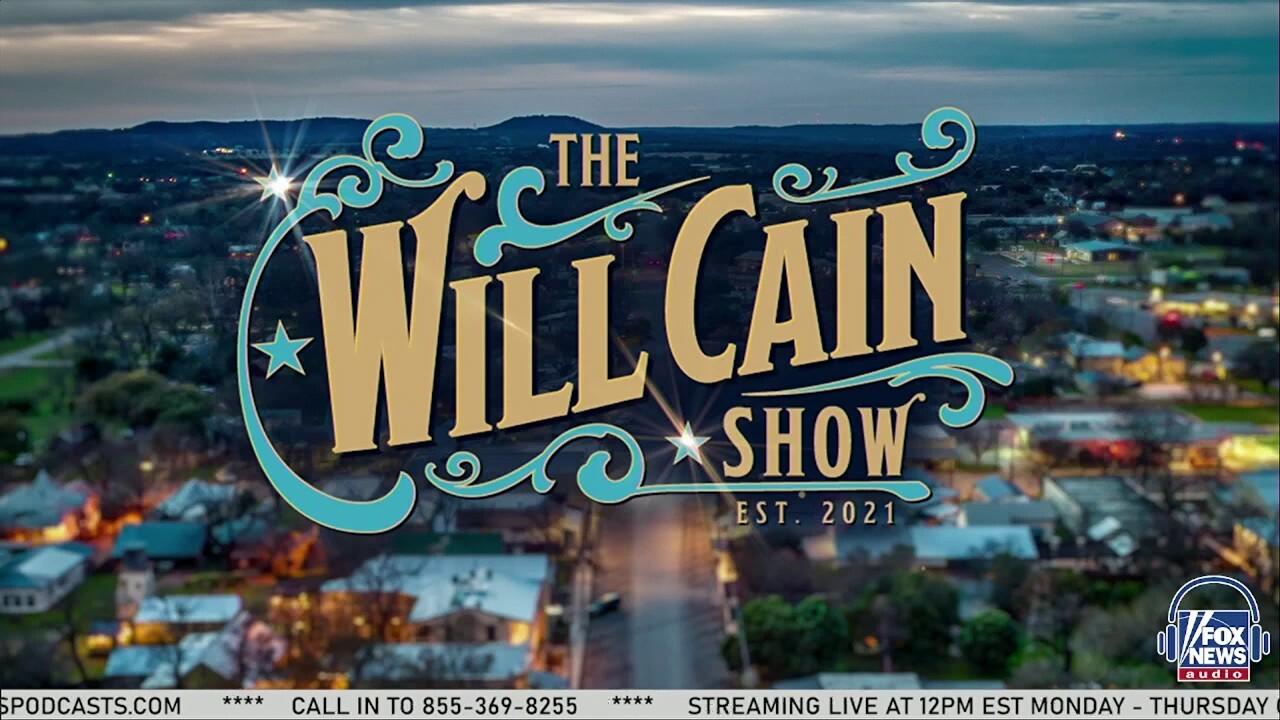 THE WILL CAIN SHOW

EST. 2021

FOX NEWS audio

SPODCASTS.COM **** CALL IN TO 855-369-8255 **** STREAMING LIVE AT 12PM EST MONDAY - THURSDAY